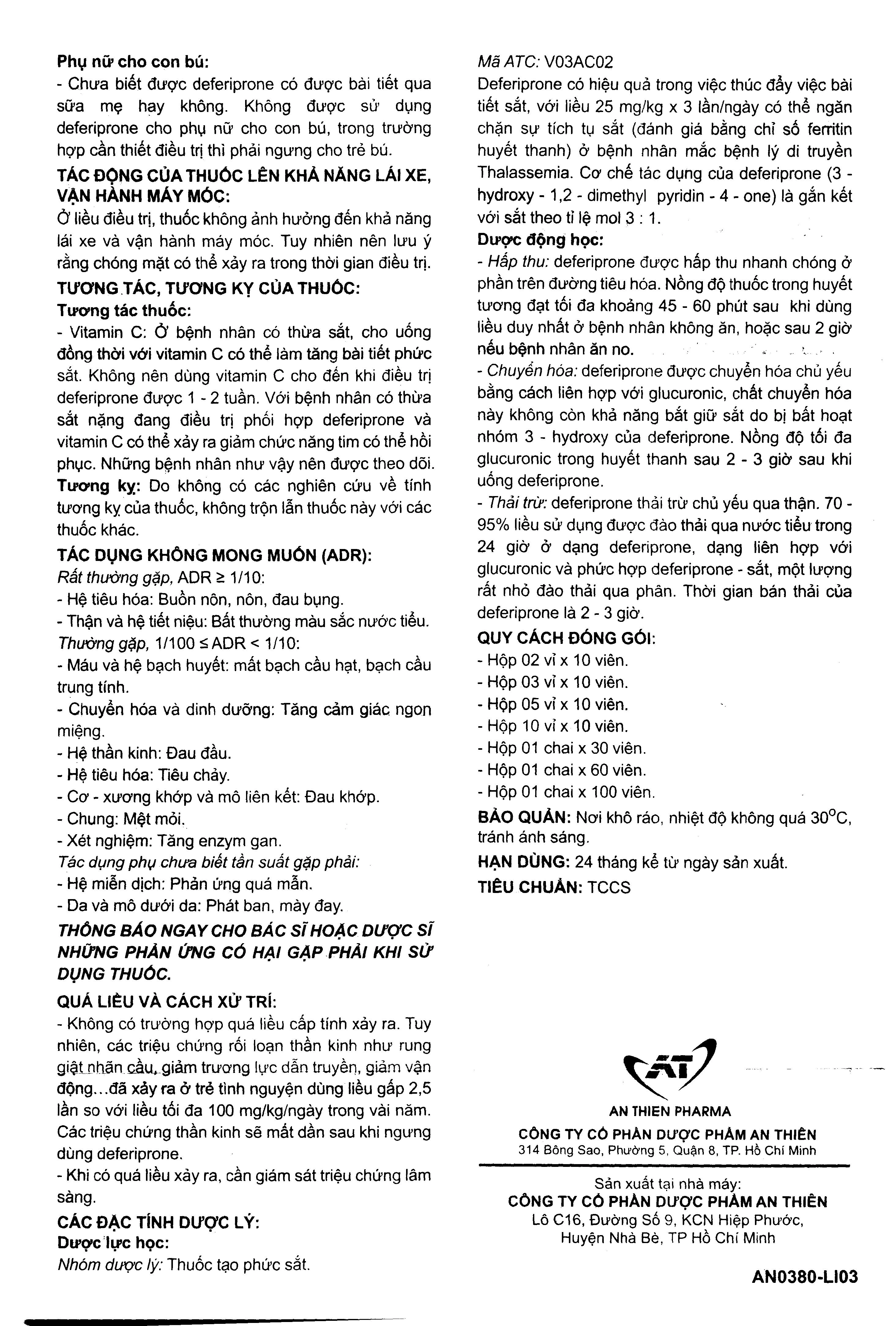 Phụ nữ cho con bú:
- Chưa biết được deferiprone có được bài tiết qua sữa mẹ hay không. Không được sử dụng deferiprone cho phụ nữ cho con bú, trong trường hợp cần thiết điều trị thì phải ngưng cho trẻ bú.

TÁC ĐỘNG CỦA THUỐC LÊN KHẢ NĂNG LÁI XE, VẬN HÀNH MÁY MÓC:
Ở liều điều trị, thuốc không ảnh hưởng đến khả năng lái xe và vận hành máy móc. Tuy nhiên nên lưu ý rằng chóng mặt có thể xảy ra trong thời gian điều trị.

TƯƠNG TÁC, TƯƠNG KỴ CỦA THUỐC:
Tương tác thuốc:
- Vitamin C: Ở bệnh nhân có thừa sắt, cho uống đồng thời với vitamin C có thể làm tăng bài tiết phức sắt. Không nên dùng vitamin C cho đến khi điều trị deferiprone được 1 - 2 tuần. Với bệnh nhân có thừa sắt nặng đang điều trị phối hợp deferiprone và vitamin C có thể xảy ra giảm chức năng tim có thể hồi phục. Những bệnh nhân như vậy nên được theo dõi.
Tương kỵ: Do không có các nghiên cứu về tính tương kỵ của thuốc, không trộn lẫn thuốc này với các thuốc khác.

TÁC DỤNG KHÔNG MONG MUỐN (ADR):
Rất thường gặp, ADR ≥ 1/10:
- Hệ tiêu hóa: Buồn nôn, nôn, đau bụng.
- Thận và hệ tiết niệu: Bất thường màu sắc nước tiểu.
Thường gặp, 1/100 ≤ ADR < 1/10:
- Máu và hệ bạch huyết: mất bạch cầu hạt, bạch cầu trung tính.
- Chuyển hóa và dinh dưỡng: Tăng cảm giác ngon miệng.
- Hệ thần kinh: Đau đầu.
- Hệ tiêu hóa: Tiêu chảy.
- Cơ - xương khớp và mô liên kết: Đau khớp.
- Chung: Mệt mỏi.
- Xét nghiệm: Tăng enzym gan.
Tác dụng phụ chưa biết tần suất gặp phải:
- Hệ miễn dịch: Phản ứng quá mẫn.
- Da và mô dưới da: Phát ban, mày đay.

THÔNG BÁO NGAY CHO BÁC SĨ HOẶC DƯỢC SĨ NHỮNG PHẢN ỨNG CÓ HẠI GẶP PHẢI KHI SỬ DỤNG THUỐC.

QUÁ LIỀU VÀ CÁCH XỬ TRÍ:
- Không có trường hợp quá liều cấp tính xảy ra. Tuy nhiên, các triệu chứng rối loạn thần kinh như rung giật nhãn cầu, giảm trương lực dẫn truyền, giảm vận động...đã xảy ra ở trẻ tình nguyện dùng liều gấp 2,5 lần so với liều tối đa 100 mg/kg/ngày trong vài năm. Các triệu chứng thần kinh sẽ mất dần sau khi ngưng dùng deferiprone.
- Khi có quá liều xảy ra, cần giám sát triệu chứng lâm sàng.

CÁC ĐẶC TÍNH DƯỢC LÝ:
Dược lực học:
Nhóm dược lý: Thuốc tạo phức sắt.
Mã ATC: V03AC02
Deferiprone có hiệu quả trong việc thúc đẩy việc bài tiết sắt, với liều 25 mg/kg x 3 lần/ngày có thể ngăn chặn sự tích tụ sắt (đánh giá bằng chỉ số ferritin huyết thanh) ở bệnh nhân mắc bệnh lý di truyền Thalassemia. Cơ chế tác dụng của deferiprone (3 - hydroxy - 1,2 - dimethyl pyridin - 4 - one) là gắn kết với sắt theo tỉ lệ mol 3 : 1.
Dược động học:
- Hấp thu: deferiprone được hấp thu nhanh chóng ở phần trên đường tiêu hóa. Nồng độ thuốc trong huyết tương đạt tối đa khoảng 45 - 60 phút sau khi dùng liều duy nhất ở bệnh nhân không ăn, hoặc sau 2 giờ nếu bệnh nhân ăn no.
- Chuyển hóa: deferiprone được chuyển hóa chủ yếu bằng cách liên hợp với glucuronic, chất chuyển hóa này không còn khả năng bắt giữ sắt do bị bất hoạt nhóm 3 - hydroxy của deferiprone. Nồng độ tối đa glucuronic trong huyết thanh sau 2 - 3 giờ sau khi uống deferiprone.
- Thải trừ: deferiprone thải trừ chủ yếu qua thận. 70 - 95% liều sử dụng được đào thải qua nước tiểu trong 24 giờ ở dạng deferiprone, dạng liên hợp với glucuronic và phức hợp deferiprone - sắt, một lượng rất nhỏ đào thải qua phân. Thời gian bán thải của deferiprone là 2 - 3 giờ.

QUY CÁCH ĐÓNG GÓI:
- Hộp 02 vỉ x 10 viên.
- Hộp 03 vỉ x 10 viên.
- Hộp 05 vỉ x 10 viên.
- Hộp 10 vỉ x 10 viên.
- Hộp 01 chai x 30 viên.
- Hộp 01 chai x 60 viên.
- Hộp 01 chai x 100 viên.
BẢO QUẢN: Nơi khô ráo, nhiệt độ không quá 30°C, tránh ánh sáng.
HẠN DÙNG: 24 tháng kể từ ngày sản xuất.
TIÊU CHUẨN: TCCS

AT
AN THIEN PHARMA
CÔNG TY CỔ PHẦN DƯỢC PHẨM AN THIÊN
314 Bông Sao, Phường 5, Quận 8, TP. Hồ Chí Minh

Sản xuất tại nhà máy:
CÔNG TY CỔ PHẦN DƯỢC PHẨM AN THIÊN
Lô C16, Đường Số 9, KCN Hiệp Phước,
Huyện Nhà Bè, TP Hồ Chí Minh

AN0380-LI03